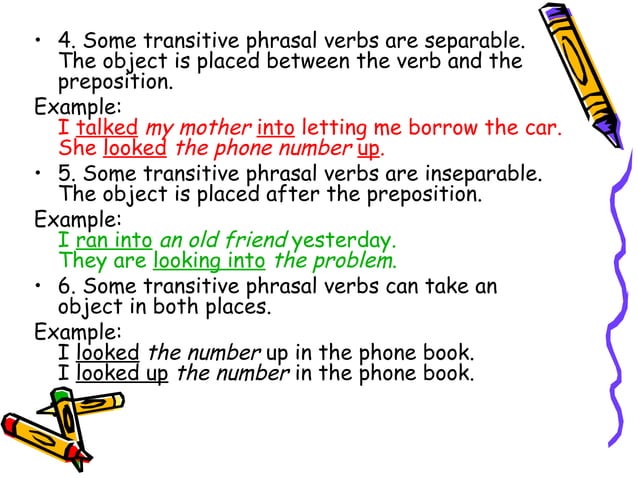 • 4. Some transitive phrasal verbs are separable. The object is placed between the verb and the preposition.

Example:
I talked my mother into letting me borrow the car.
She looked the phone number up.

• 5. Some transitive phrasal verbs are inseparable. The object is placed after the preposition.

Example:
I ran into an old friend yesterday.
They are looking into the problem.

• 6. Some transitive phrasal verbs can take an object in both places.

Example:
I looked the number up in the phone book.
I looked up the number in the phone book.